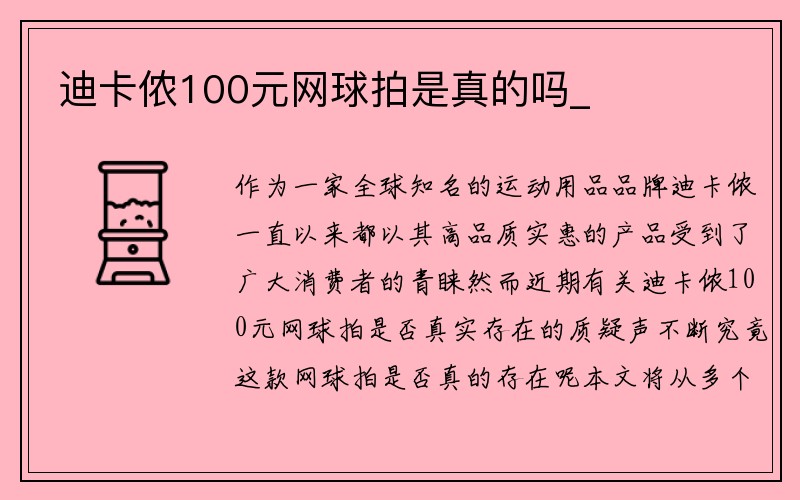 迪卡侬100元网球拍是真的吗_

作为一家全球知名的运动用品品牌迪卡侬一直以来都以其高品质实惠的产品受到了广大消费者的青睐然而近期有关迪卡侬100元网球拍是否真实存在的质疑声不断究竟这款网球拍是否真的存在呢本文将从多个